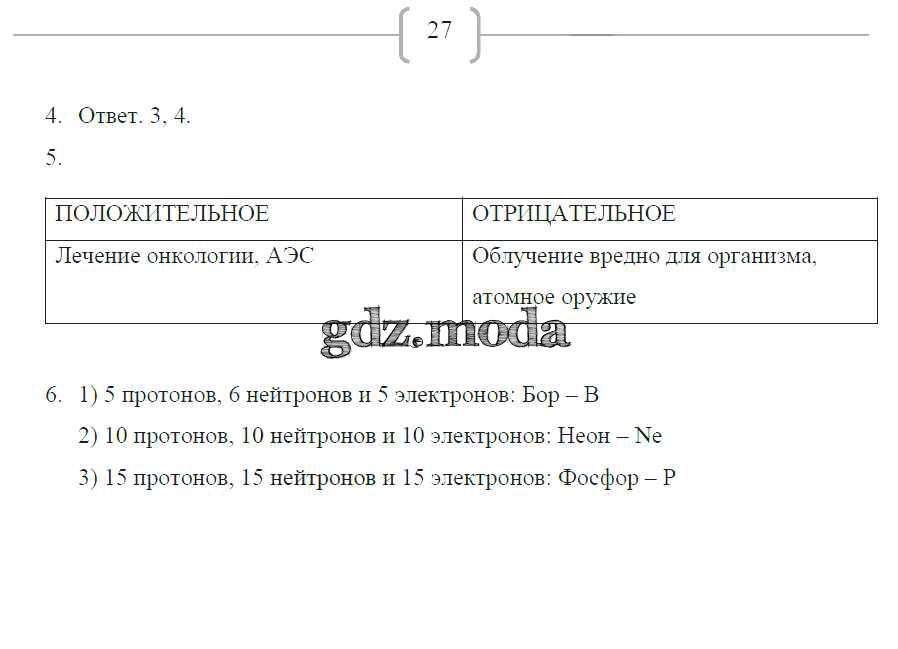 27

4. Ответ. 3, 4.

5.

| ПОЛОЖИТЕЛЬНОЕ | ОТРИЦАТЕЛЬНОЕ |
|---|---|
| Лечение онкологии, АЭС | Облучение вредно для организма, атомное оружие |

gdz.moda

6. 1) 5 протонов, 6 нейтронов и 5 электронов: Бор – B

2) 10 протонов, 10 нейтронов и 10 электронов: Неон – Ne

3) 15 протонов, 15 нейтронов и 15 электронов: Фосфор – P